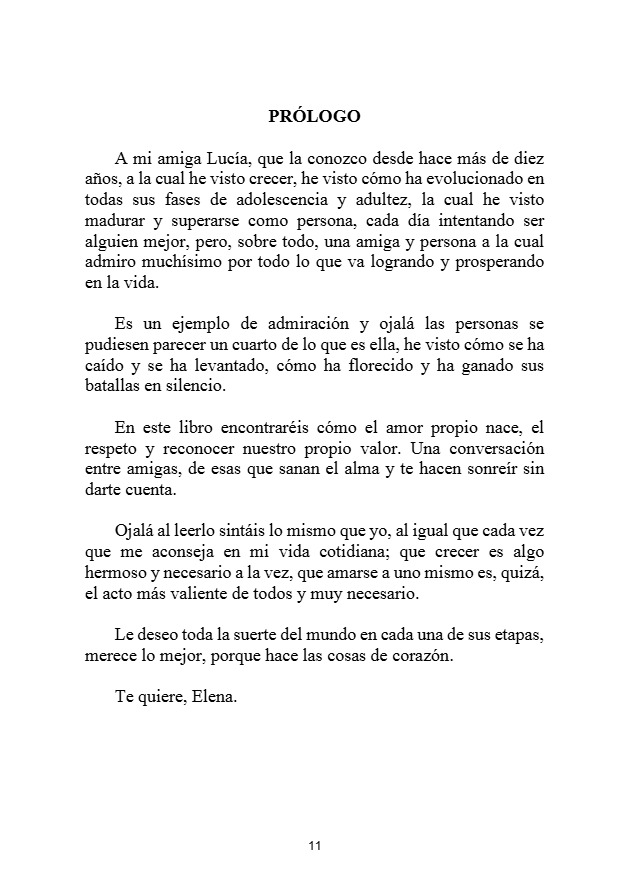 PRÓLOGO

A mi amiga Lucía, que la conozco desde hace más de diez años, a la cual he visto crecer, he visto cómo ha evolucionado en todas sus fases de adolescencia y adultez, la cual he visto madurar y superarse como persona, cada día intentando ser alguien mejor, pero, sobre todo, una amiga y persona a la cual admiro muchísimo por todo lo que va logrando y prosperando en la vida.

Es un ejemplo de admiración y ojalá las personas se pudiesen parecer un cuarto de lo que es ella, he visto cómo se ha caído y se ha levantado, cómo ha florecido y ha ganado sus batallas en silencio.

En este libro encontraréis cómo el amor propio nace, el respeto y reconocer nuestro propio valor. Una conversación entre amigas, de esas que sanan el alma y te hacen sonreír sin darte cuenta.

Ojalá al leerlo sintáis lo mismo que yo, al igual que cada vez que me aconseja en mi vida cotidiana; que crecer es algo hermoso y necesario a la vez, que amarse a uno mismo es, quizá, el acto más valiente de todos y muy necesario.

Le deseo toda la suerte del mundo en cada una de sus etapas, merece lo mejor, porque hace las cosas de corazón.

Te quiere, Elena.

11